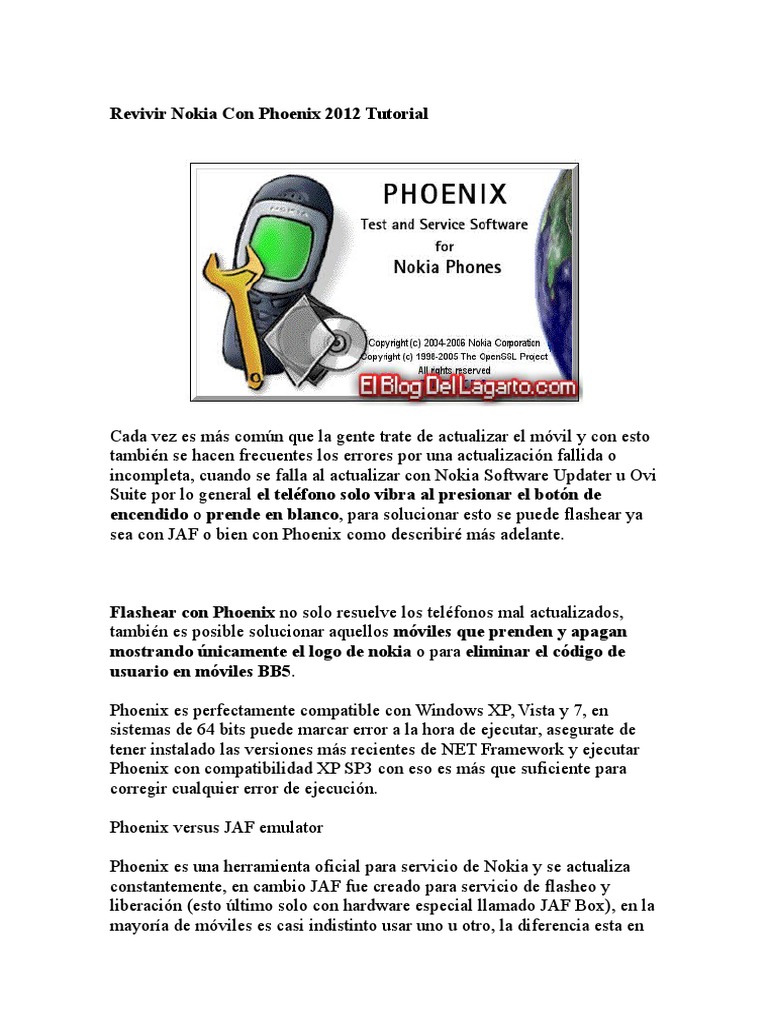 Revivir Nokia Con Phoenix 2012 Tutorial

NOKIA

PHOENIX
Test and Service Software
for
Nokia Phones

Copyright (c) 2004-2006 Nokia Corporation
Copyright (c) 1998-2005 The OpenSSL Project
All rights reserved

El Blog Del Lagarto.com

Cada vez es más común que la gente trate de actualizar el móvil y con esto también se hacen frecuentes los errores por una actualización fallida o incompleta, cuando se falla al actualizar con Nokia Software Updater u Ovi Suite por lo general el teléfono solo vibra al presionar el botón de encendido o prende en blanco, para solucionar esto se puede flashear ya sea con JAF o bien con Phoenix como describiré más adelante.

Flashear con Phoenix no solo resuelve los teléfonos mal actualizados, también es posible solucionar aquellos móviles que prenden y apagan mostrando únicamente el logo de nokia o para eliminar el código de usuario en móviles BB5.

Phoenix es perfectamente compatible con Windows XP, Vista y 7, en sistemas de 64 bits puede marcar error a la hora de ejecutar, asegurate de tener instalado las versiones más recientes de NET Framework y ejecutar Phoenix con compatibilidad XP SP3 con eso es más que suficiente para corregir cualquier error de ejecución.

Phoenix versus JAF emulator

Phoenix es una herramienta oficial para servicio de Nokia y se actualiza constantemente, en cambio JAF fue creado para servicio de flasheo y liberación (esto último solo con hardware especial llamado JAF Box), en la mayoría de móviles es casi indistinto usar uno u otro, la diferencia esta en